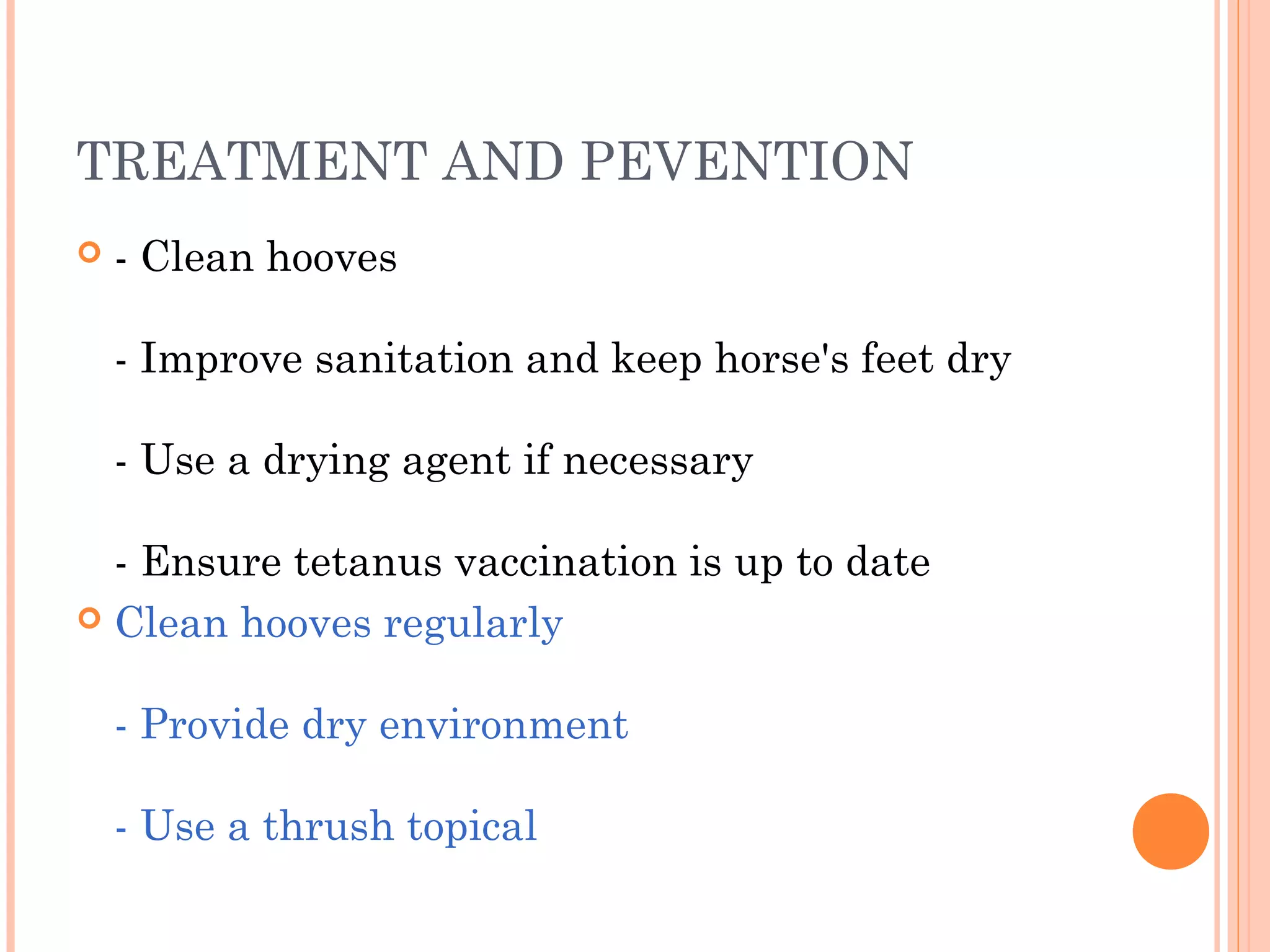 TREATMENT AND PEVENTION

- Clean hooves

- Improve sanitation and keep horse's feet dry

- Use a drying agent if necessary

- Ensure tetanus vaccination is up to date

Clean hooves regularly

- Provide dry environment

- Use a thrush topical